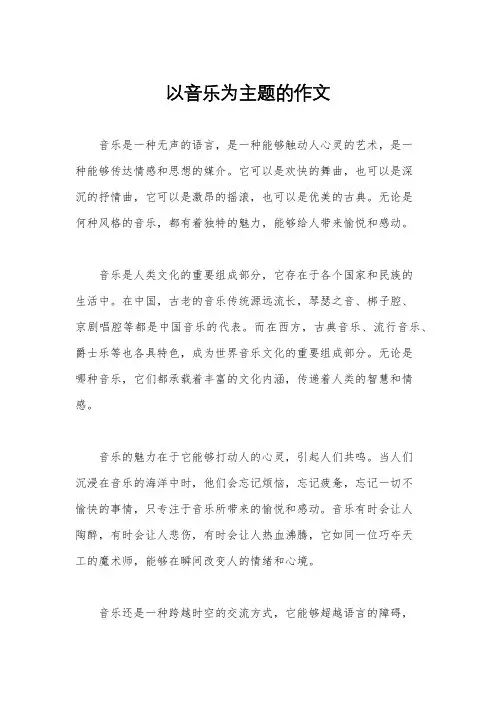 以音乐为主题的作文

音乐是一种无声的语言，是一种能够触动人心灵的艺术，是一种能够传达情感和思想的媒介。它可以是欢快的舞曲，也可以是深沉的抒情曲，它可以是激昂的摇滚，也可以是优美的古典。无论是何种风格的音乐，都有着独特的魅力，能够给人带来愉悦和感动。

音乐是人类文化的重要组成部分，它存在于各个国家和民族的生活中。在中国，古老的音乐传统源远流长，琴瑟之音、梆子腔、京剧唱腔等都是中国音乐的代表。而在西方，古典音乐、流行音乐、爵士乐等也各具特色，成为世界音乐文化的重要组成部分。无论是哪种音乐，它们都承载着丰富的文化内涵，传递着人类的智慧和情感。

音乐的魅力在于它能够打动人的心灵，引起人们共鸣。当人们沉浸在音乐的海洋中时，他们会忘记烦恼，忘记疲惫，忘记一切不愉快的事情，只专注于音乐所带来的愉悦和感动。音乐有时会让人陶醉，有时会让人悲伤，有时会让人热血沸腾，它如同一位巧夺天工的魔术师，能够在瞬间改变人的情绪和心境。

音乐还是一种跨越时空的交流方式，它能够超越语言的障碍，